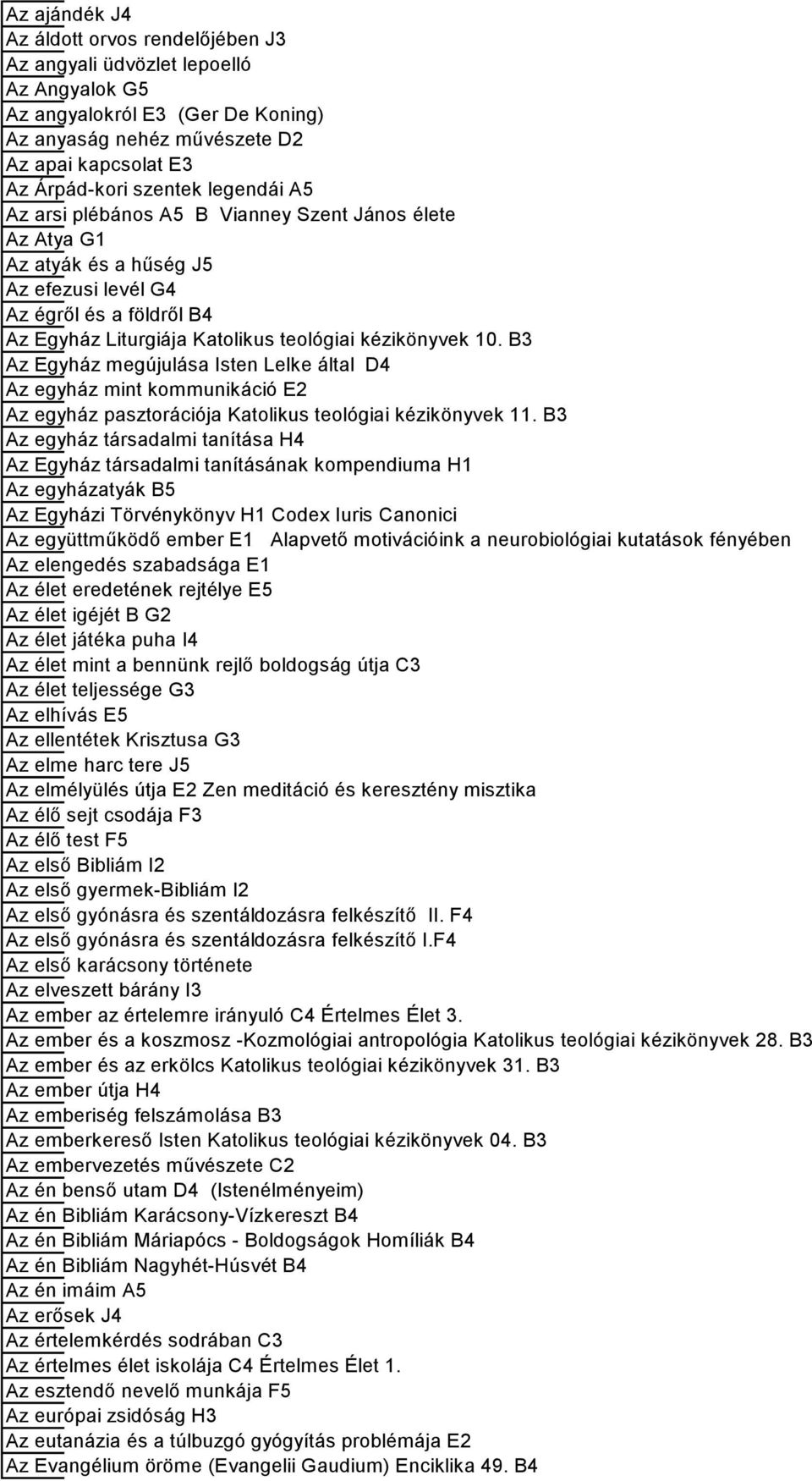 Az ajándék J4
Az áldott orvos rendelőjében J3
Az angyali üdvözlet lepoelló
Az Angyalok G5
Az angyalokról E3 (Ger De Koning)
Az anyaság nehéz művészete D2
Az apai kapcsolat E3
Az Árpád-kori szentek legendái A5
Az arsi plébános A5 B Vianney Szent János élete
Az Atya G1
Az atyák és a hűség J5
Az efezusi levél G4
Az égről és a földről B4
Az Egyház Liturgiája Katolikus teológiai kézikönyvek 10. B3
Az Egyház megújulása Isten Lelke által D4
Az egyház mint kommunikáció E2
Az egyház pasztorációja Katolikus teológiai kézikönyvek 11. B3
Az egyház társadalmi tanítása H4
Az Egyház társadalmi tanításának kompendiuma H1
Az egyházatyák B5
Az Egyházi Törvénykönyv H1 Codex Iuris Canonici
Az együttműködő ember E1 Alapvető motivációink a neurobiológiai kutatások fényében
Az elengedés szabadsága E1
Az élet eredetének rejtélye E5
Az élet igéjét B G2
Az élet játéka puha I4
Az élet mint a bennünk rejlő boldogság útja C3
Az élet teljessége G3
Az elhívás E5
Az ellentétek Krisztusa G3
Az elme harc tere J5
Az elmélyülés útja E2 Zen meditáció és keresztény misztika
Az élő sejt csodája F3
Az élő test F5
Az első Bibliám I2
Az első gyermek-Bibliám I2
Az első gyónásra és szentáldozásra felkészítő II. F4
Az első gyónásra és szentáldozásra felkészítő I.F4
Az első karácsony története
Az elveszett bárány I3
Az ember az értelemre irányuló C4 Értelmes Élet 3.
Az ember és a koszmosz -Kozmológiai antropológia Katolikus teológiai kézikönyvek 28. B3
Az ember és az erkölcs Katolikus teológiai kézikönyvek 31. B3
Az ember útja H4
Az emberiség felszámolása B3
Az emberkereső Isten Katolikus teológiai kézikönyvek 04. B3
Az embervezetés művészete C2
Az én benső utam D4 (Istenélményeim)
Az én Bibliám Karácsony-Vízkereszt B4
Az én Bibliám Máriapócs - Boldogságok Homíliák B4
Az én Bibliám Nagyhét-Húsvét B4
Az én imáim A5
Az erősek J4
Az értelemkérdés sodrában C3
Az értelmes élet iskolája C4 Értelmes Élet 1.
Az esztendő nevelő munkája F5
Az európai zsidóság H3
Az eutanázia és a túlbuzgó gyógyítás problémája E2
Az Evangélium öröme (Evangelii Gaudium) Enciklika 49. B4